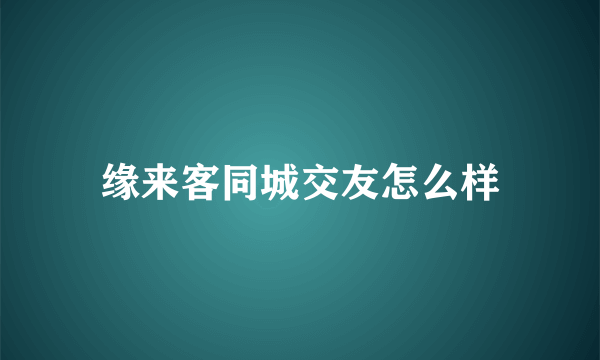 缘来客同城交友怎么样